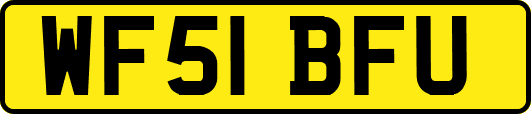 WF51 BFU